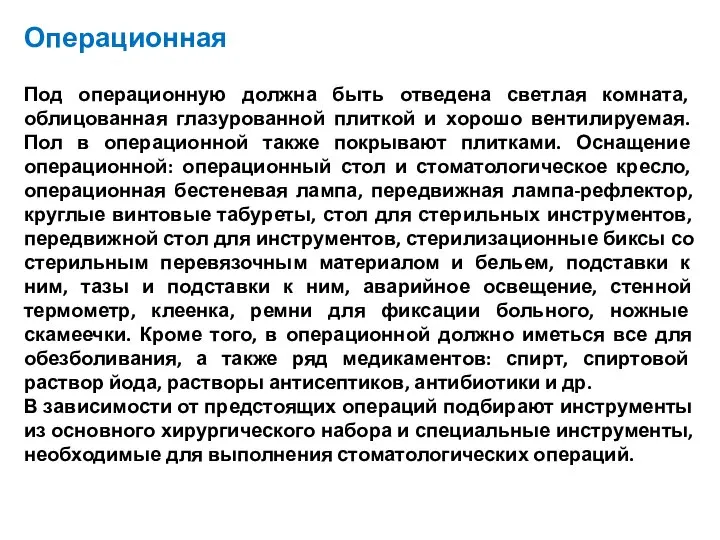 Операционная

Под операционную должна быть отведена светлая комната, облицованная глазурованной плиткой и хорошо вентилируемая. Пол в операционной также покрывают плитками. Оснащение операционной: операционный стол и стоматологическое кресло, операционная бестеневая лампа, передвижная лампа-рефлектор, круглые винтовые табуреты, стол для стерильных инструментов, передвижной стол для инструментов, стерилизационные биксы со стерильным перевязочным материалом и бельем, подставки к ним, тазы и подставки к ним, аварийное освещение, стенной термометр, клеенка, ремни для фиксации больного, ножные скамеечки. Кроме того, в операционной должно иметься все для обезболивания, а также ряд медикаментов: спирт, спиртовой раствор йода, растворы антисептиков, антибиотики и др.
В зависимости от предстоящих операций подбирают инструменты из основного хирургического набора и специальные инструменты, необходимые для выполнения стоматологических операций.